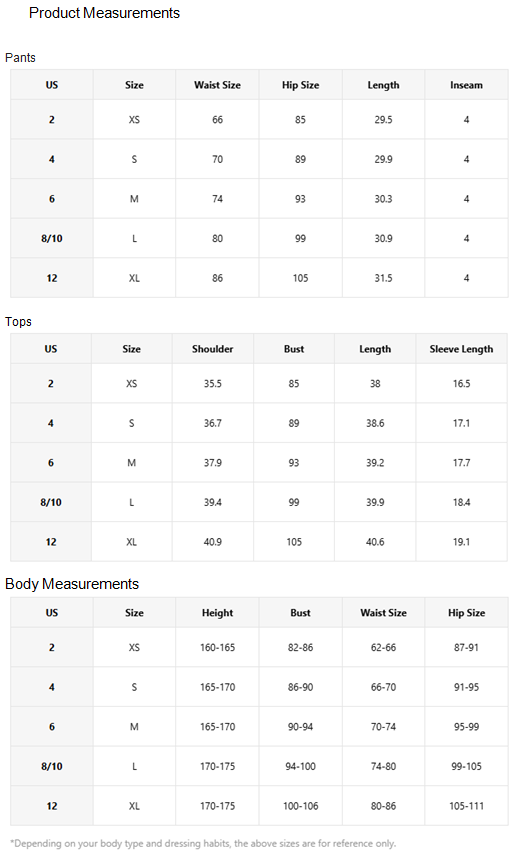 Product Measurements

Pants

| US | Size | Waist Size | Hip Size | Length | Inseam |
|---|---|---|---|---|---|
| 2 | XS | 66 | 85 | 29.5 | 4 |
| 4 | S | 70 | 89 | 29.9 | 4 |
| 6 | M | 74 | 93 | 30.3 | 4 |
| 8/10 | L | 80 | 99 | 30.9 | 4 |
| 12 | XL | 86 | 105 | 31.5 | 4 |

Tops

| US | Size | Shoulder | Bust | Length | Sleeve Length |
|---|---|---|---|---|---|
| 2 | XS | 35.5 | 85 | 38 | 16.5 |
| 4 | S | 36.7 | 89 | 38.6 | 17.1 |
| 6 | M | 37.9 | 93 | 39.2 | 17.7 |
| 8/10 | L | 39.4 | 99 | 39.9 | 18.4 |
| 12 | XL | 40.9 | 105 | 40.6 | 19.1 |

Body Measurements

| US | Size | Height | Bust | Waist Size | Hip Size |
|---|---|---|---|---|---|
| 2 | XS | 160-165 | 82-86 | 62-66 | 87-91 |
| 4 | S | 165-170 | 86-90 | 66-70 | 91-95 |
| 6 | M | 165-170 | 90-94 | 70-74 | 95-99 |
| 8/10 | L | 170-175 | 94-100 | 74-80 | 99-105 |
| 12 | XL | 170-175 | 100-106 | 80-86 | 105-111 |

*Depending on your body type and dressing habits, the above sizes are for reference only.